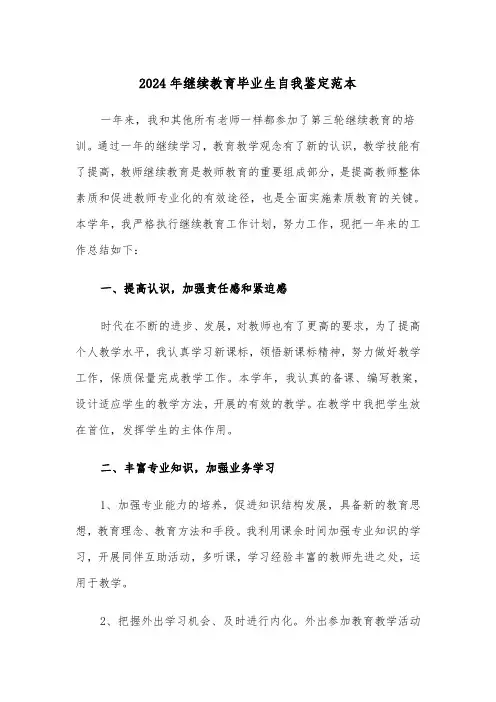 2024年继续教育毕业生自我鉴定范本

一年来，我和其他所有老师一样都参加了第三轮继续教育的培训。通过一年的继续学习，教育教学观念有了新的认识，教学技能有了提高，教师继续教育是教师教育的重要组成部分，是提高教师整体素质和促进教师专业化的有效途径，也是全面实施素质教育的关键。本学年，我严格执行继续教育工作计划，努力工作，现把一年来的工作总结如下：

一、提高认识，加强责任感和紧迫感

时代在不断的进步、发展，对教师也有了更高的要求，为了提高个人教学水平，我认真学习新课标，领悟新课标精神，努力做好教学工作，保质保量完成教学工作。本学年，我认真的备课、编写教案，设计适应学生的教学方法，开展的有效的教学。在教学中我把学生放在首位，发挥学生的主体作用。

二、丰富专业知识，加强业务学习

1、加强专业能力的培养，促进知识结构发展，具备新的教育思想，教育理念、教育方法和手段。我利用课余时间加强专业知识的学习，开展同伴互助活动，多听课，学习经验丰富的教师先进之处，运用于教学。

2、把握外出学习机会、及时进行内化。外出参加教育教学活动